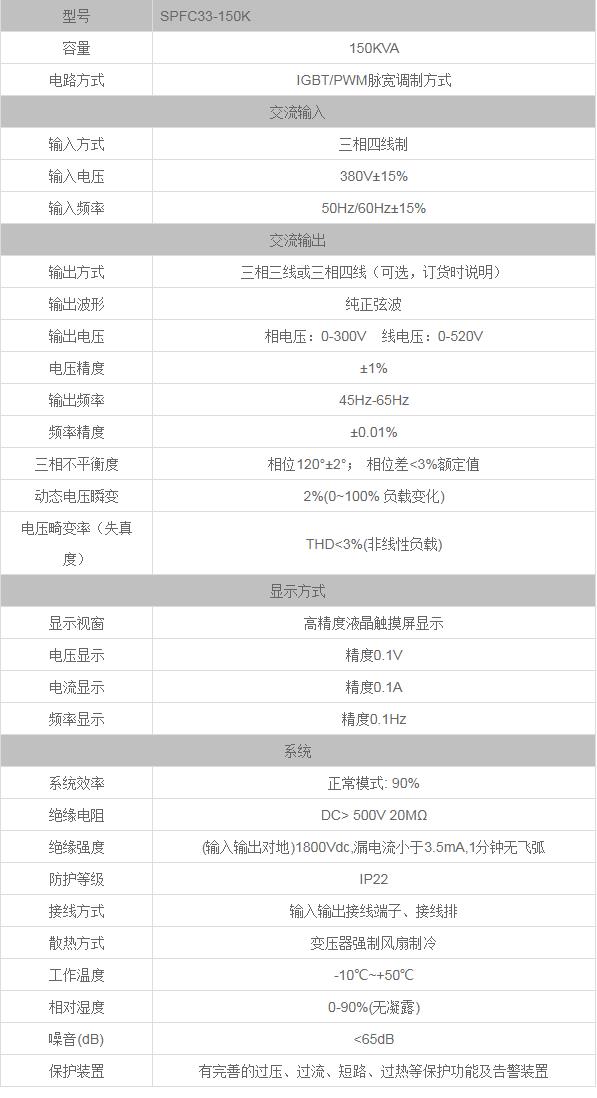 | 型号 | SPFC33-150K |
|---|---|
| 容量 | 150KVA |
| 电路方式 | IGBT/PWM脉宽调制方式 |
| 交流输入 | |
| 输入方式 | 三相四线制 |
| 输入电压 | 380V±15% |
| 输入频率 | 50Hz/60Hz±15% |
| 交流输出 | |
| 输出方式 | 三相三线或三相四线（可选，订货时说明） |
| 输出波形 | 纯正弦波 |
| 输出电压 | 相电压：0-300V 线电压：0-520V |
| 电压精度 | ±1% |
| 输出频率 | 45Hz-65Hz |
| 频率精度 | ±0.01% |
| 三相不平衡度 | 相位120°±2°； 相位差<3%额定值 |
| 动态电压瞬变 | 2%(0~100% 负载变化) |
| 电压畸变率（失真度） | THD<3%(非线性负载) |
| 显示方式 | |
| 显示视窗 | 高精度液晶触摸屏显示 |
| 电压显示 | 精度0.1V |
| 电流显示 | 精度0.1A |
| 频率显示 | 精度0.1Hz |
| 系统 | |
| 系统效率 | 正常模式: 90% |
| 绝缘电阻 | DC> 500V 20MΩ |
| 绝缘强度 | (输入输出对地)1800Vdc,漏电流小于3.5mA,1分钟无飞弧 |
| 防护等级 | IP22 |
| 接线方式 | 输入输出接线端子、接线排 |
| 散热方式 | 变压器强制风扇制冷 |
| 工作温度 | -10℃~+50℃ |
| 相对湿度 | 0-90%(无凝露) |
| 噪音(dB) | <65dB |
| 保护装置 | 有完善的过压、过流、短路、过热等保护功能及告警装置 |